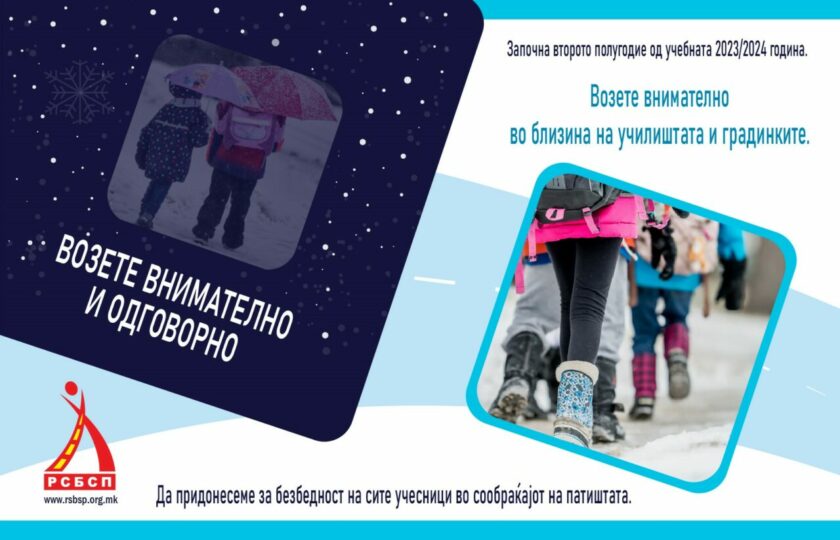 ВОЗЕТЕ ВНИМАТЕЛНО И ОДГОВОРНО

Започна второто полугодие од учебната 2023/2024 година.

Возете внимателно во близина на училиштата и градинките.

РСБСП
www.rsbsp.org.mk

Да придонесеме за безбедност на сите учесници во сообраќајот на патиштата.